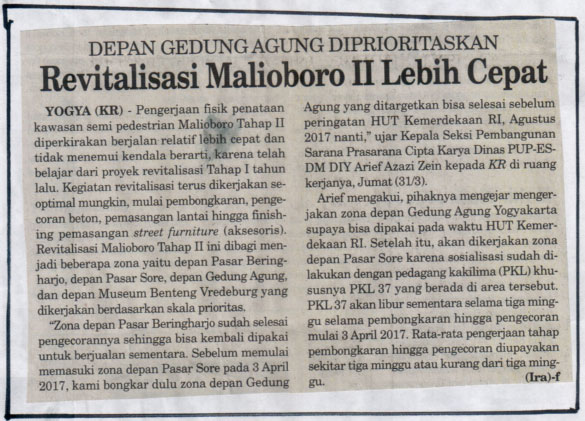 DEPAN GEDUNG AGUNG DIPRIORITASKAN

Revitalisasi Malioboro II Lebih Cepat

YOGYA (KR) - Pengerjaan fisik penataan kawasan semi pedestrian Malioboro Tahap II diperkirakan berjalan relatif lebih cepat dan tidak menemui kendala berarti, karena telah belajar dari proyek revitalisasi Tahap I tahun lalu. Kegiatan revitalisasi terus dikerjakan seoptimal mungkin, mulai pembongkaran, pengecoran beton, pemasangan lantai hingga finishing pemasangan street furniture (aksesoris). Revitalisasi Malioboro Tahap II ini dibagi menjadi beberapa zona yaitu depan Pasar Beringharjo, depan Pasar Sore, depan Gedung Agung, dan depan Museum Benteng Vredeburg yang dikerjakan berdasarkan skala prioritas.

"Zona depan Pasar Beringharjo sudah selesai pengecorannya sehingga bisa kembali dipakai untuk berjualan sementara. Sebelum memulai memasuki zona depan Pasar Sore pada 3 April 2017, kami bongkar dulu zona depan Gedung Agung yang ditargetkan bisa selesai sebelum peringatan HUT Kemerdekaan RI, Agustus 2017 nanti," ujar Kepala Seksi Pembangunan Sarana Prasarana Cipta Karya Dinas PUP-ESDM DIY Arief Azazi Zein kepada KR di ruang kerjanya, Jumat (31/3).

Arief mengakui, pihaknya mengejar mengerjakan zona depan Gedung Agung Yogyakarta supaya bisa dipakai pada waktu HUT Kemerdekaan RI. Setelah itu, akan dikerjakan zona depan Pasar Sore karena sosialisasi sudah dilakukan dengan pedagang kakilima (PKL) khususnya PKL 37 yang berada di area tersebut. PKL 37 akan libur sementara selama tiga minggu selama pembongkaran hingga pengecoran mulai 3 April 2017. Rata-rata pengerjaan tahap pembongkaran hingga pengecoran diupayakan sekitar tiga minggu atau kurang dari tiga minggu.

(Ira)-f